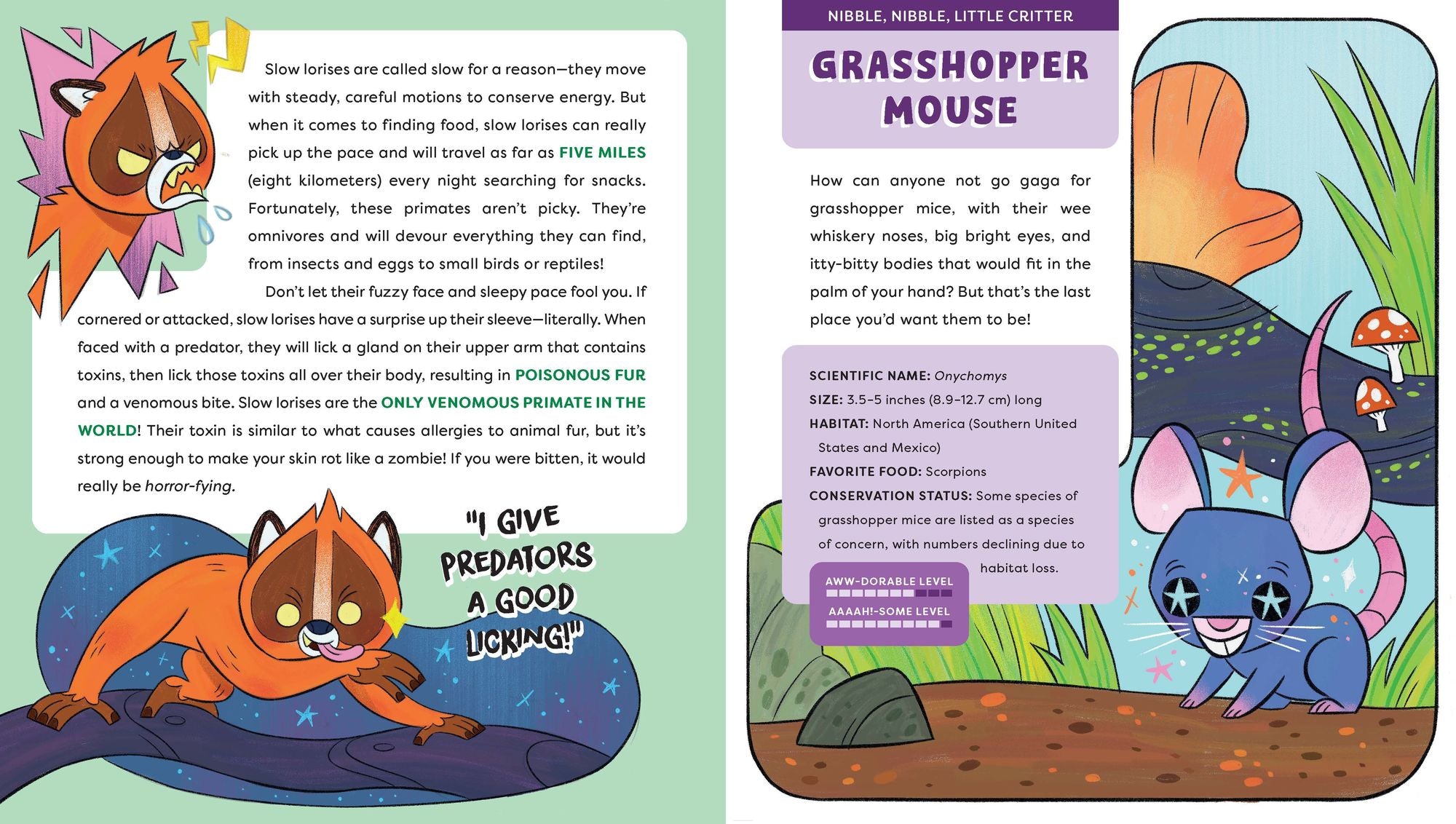 Slow lorises are called slow for a reason—they move with steady, careful motions to conserve energy. But when it comes to finding food, slow lorises can really pick up the pace and will travel as far as FIVE MILES (eight kilometers) every night searching for snacks. Fortunately, these primates aren't picky. They're omnivores and will devour everything they can find, from insects and eggs to small birds or reptiles!

Don't let their fuzzy face and sleepy pace fool you. If cornered or attacked, slow lorises have a surprise up their sleeve—literally. When faced with a predator, they will lick a gland on their upper arm that contains toxins, then lick those toxins all over their body, resulting in POISONOUS FUR and a venomous bite. Slow lorises are the ONLY VENOMOUS PRIMATE IN THE WORLD! Their toxin is similar to what causes allergies to animal fur, but it's strong enough to make your skin rot like a zombie! If you were bitten, it would really be horror-fying.

"I GIVE PREDATORS A GOOD LICKING!"

NIBBLE, NIBBLE, LITTLE CRITTER

GRASSHOPPER MOUSE

How can anyone not go gaga for grasshopper mice, with their wee whiskery noses, big bright eyes, and itty-bitty bodies that would fit in the palm of your hand? But that's the last place you'd want them to be!

SCIENTIFIC NAME: Onychomys
SIZE: 3.5–5 inches (8.9–12.7 cm) long
HABITAT: North America (Southern United States and Mexico)
FAVORITE FOOD: Scorpions
CONSERVATION STATUS: Some species of grasshopper mice are listed as a species of concern, with numbers declining due to habitat loss.

AWW-DORABLE LEVEL
AAAAH!-SOME LEVEL